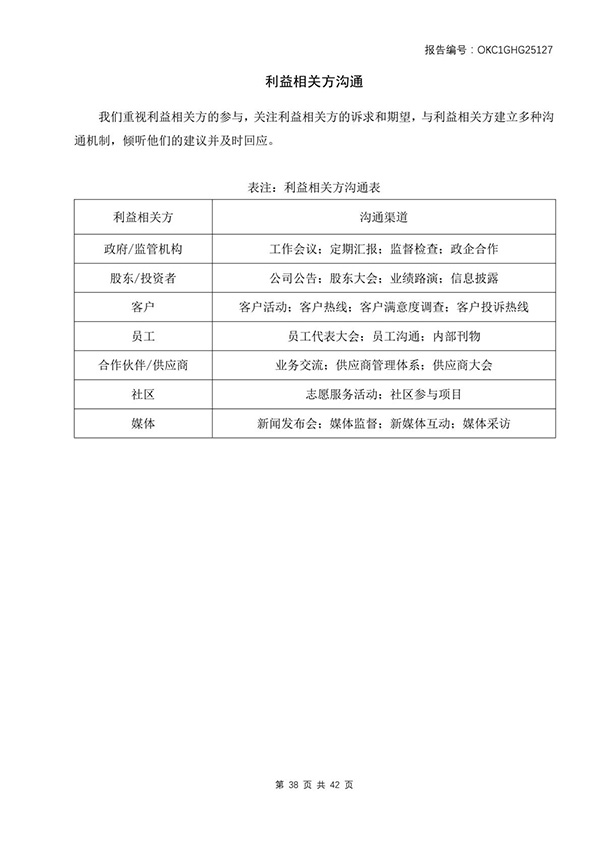 报告编号：OKC1GHG25127

利益相关方沟通

我们重视利益相关方的参与，关注利益相关方的诉求和期望，与利益相关方建立多种沟通机制，倾听他们的建议并及时回应。

表注：利益相关方沟通表

| 利益相关方 | 沟通渠道 |
|---|---|
| 政府/监管机构 | 工作会议；定期汇报；监督检查；政企合作 |
| 股东/投资者 | 公司公告；股东大会；业绩路演；信息披露 |
| 客户 | 客户活动；客户热线；客户满意度调查；客户投诉热线 |
| 员工 | 员工代表大会；员工沟通；内部刊物 |
| 合作伙伴/供应商 | 业务交流；供应商管理体系；供应商大会 |
| 社区 | 志愿服务活动；社区参与项目 |
| 媒体 | 新闻发布会；媒体监督；新媒体互动；媒体采访 |

第 38 页 共 42 页